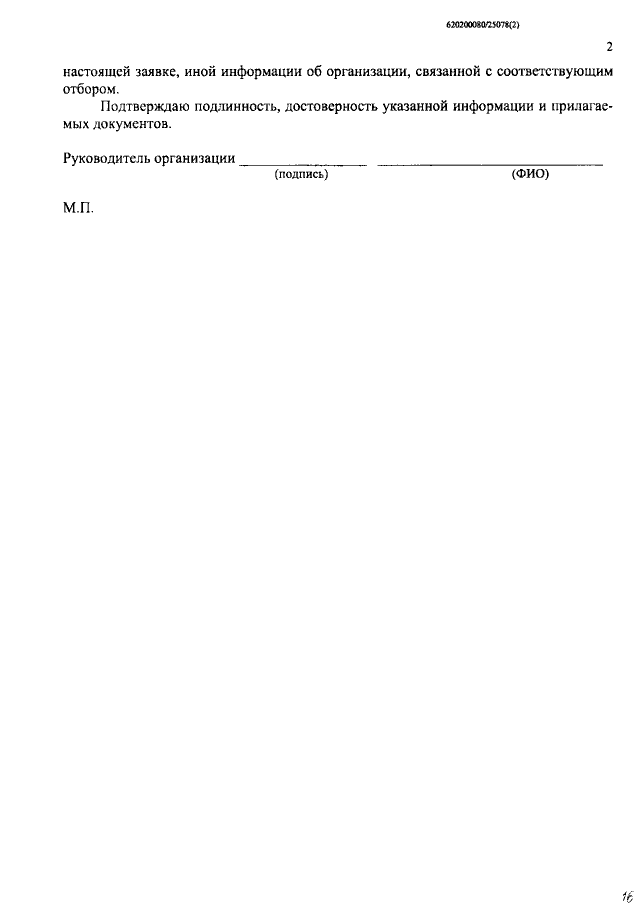 620200080/25078(2)

2

настоящей заявке, иной информации об организации, связанной с соответствующим отбором.

Подтверждаю подлинность, достоверность указанной информации и прилагаемых документов.

Руководитель организации ____ ____
(подпись) (ФИО)

М.П.

16